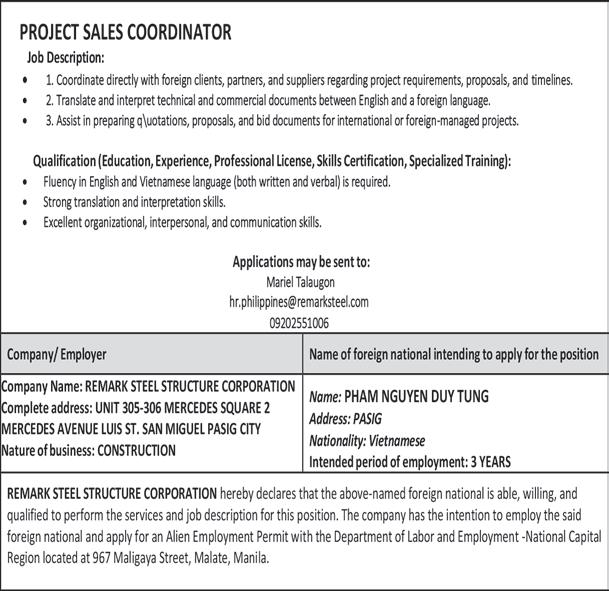 PROJECT SALES COORDINATOR

Job Description:

- 1. Coordinate directly with foreign clients, partners, and suppliers regarding project requirements, proposals, and timelines.
- 2. Translate and interpret technical and commercial documents between English and a foreign language.
- 3. Assist in preparing q\uotations, proposals, and bid documents for international or foreign-managed projects.

Qualification (Education, Experience, Professional License, Skills Certification, Specialized Training):

- Fluency in English and Vietnamese language (both written and verbal) is required.
- Strong translation and interpretation skills.
- Excellent organizational, interpersonal, and communication skills.

Applications may be sent to:
Mariel Talaugon
hr.philippines@remarksteel.com
09202551006

| Company/ Employer | Name of foreign national intending to apply for the position |
|---|---|
| Company Name: REMARK STEEL STRUCTURE CORPORATION Complete address: UNIT 305-306 MERCEDES SQUARE 2 MERCEDES AVENUE LUIS ST. SAN MIGUEL PASIG CITY Nature of business: CONSTRUCTION | Name: PHAM NGUYEN DUY TUNG Address: PASIG Nationality: Vietnamese Intended period of employment: 3 YEARS |

REMARK STEEL STRUCTURE CORPORATION hereby declares that the above-named foreign national is able, willing, and qualified to perform the services and job description for this position. The company has the intention to employ the said foreign national and apply for an Alien Employment Permit with the Department of Labor and Employment -National Capital Region located at 967 Maligaya Street, Malate, Manila.